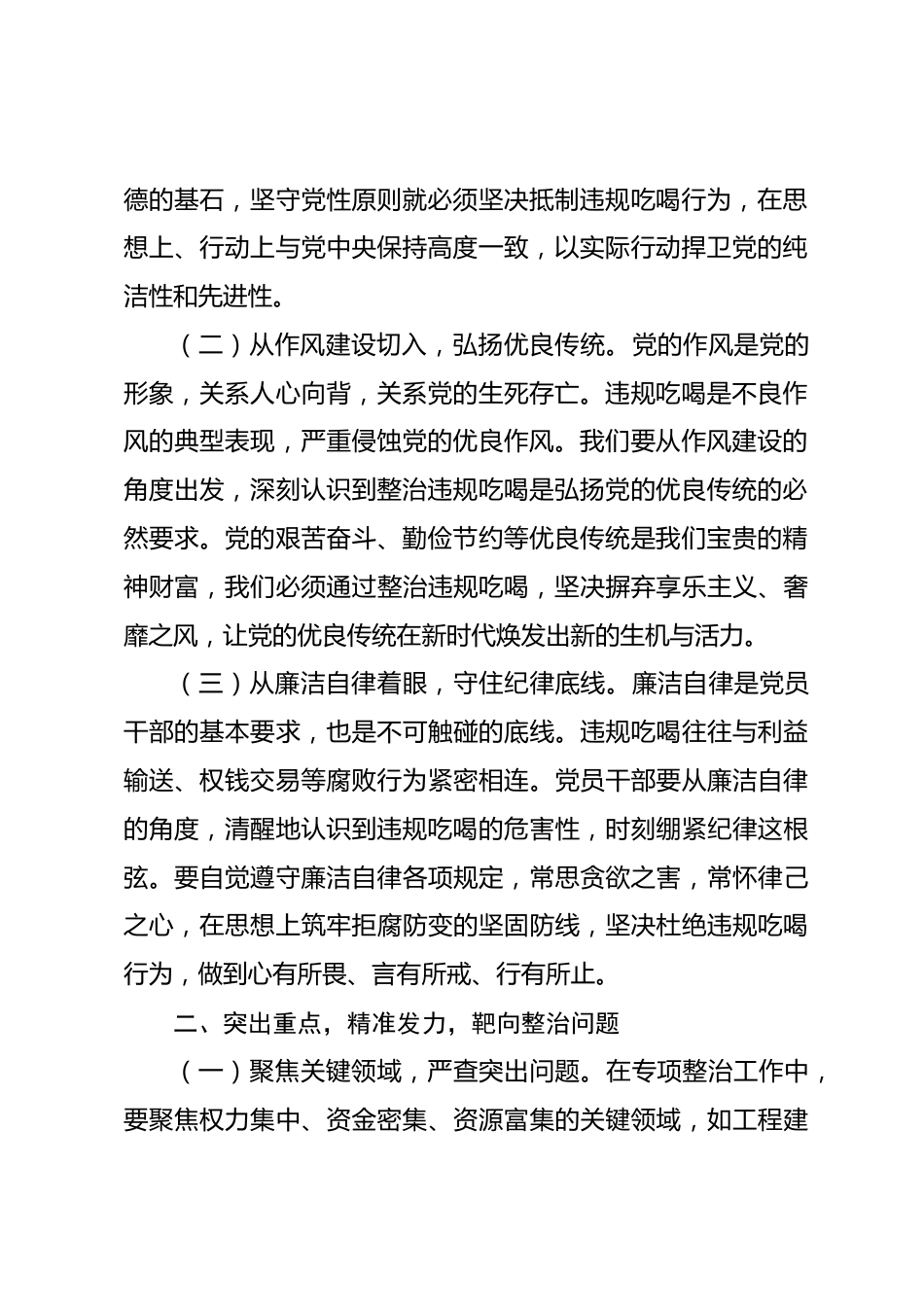 德的基石，坚守党性原则就必须坚决抵制违规吃喝行为，在思想上、行动上与党中央保持高度一致，以实际行动捍卫党的纯洁性和先进性。

（二）从作风建设切入，弘扬优良传统。党的作风是党的形象，关系人心向背，关系党的生死存亡。违规吃喝是不良作风的典型表现，严重侵蚀党的优良作风。我们要从作风建设的角度出发，深刻认识到整治违规吃喝是弘扬党的优良传统的必然要求。党的艰苦奋斗、勤俭节约等优良传统是我们宝贵的精神财富，我们必须通过整治违规吃喝，坚决摒弃享乐主义、奢靡之风，让党的优良传统在新时代焕发出新的生机与活力。

（三）从廉洁自律着眼，守住纪律底线。廉洁自律是党员干部的基本要求，也是不可触碰的底线。违规吃喝往往与利益输送、权钱交易等腐败行为紧密相连。党员干部要从廉洁自律的角度，清醒地认识到违规吃喝的危害性，时刻绷紧纪律这根弦。要自觉遵守廉洁自律各项规定，常思贪欲之害，常怀律己之心，在思想上筑牢拒腐防变的坚固防线，坚决杜绝违规吃喝行为，做到心有所畏、言有所戒、行有所止。

二、突出重点，精准发力，靶向整治问题

（一）聚焦关键领域，严查突出问题。在专项整治工作中，要聚焦权力集中、资金密集、资源富集的关键领域，如工程建